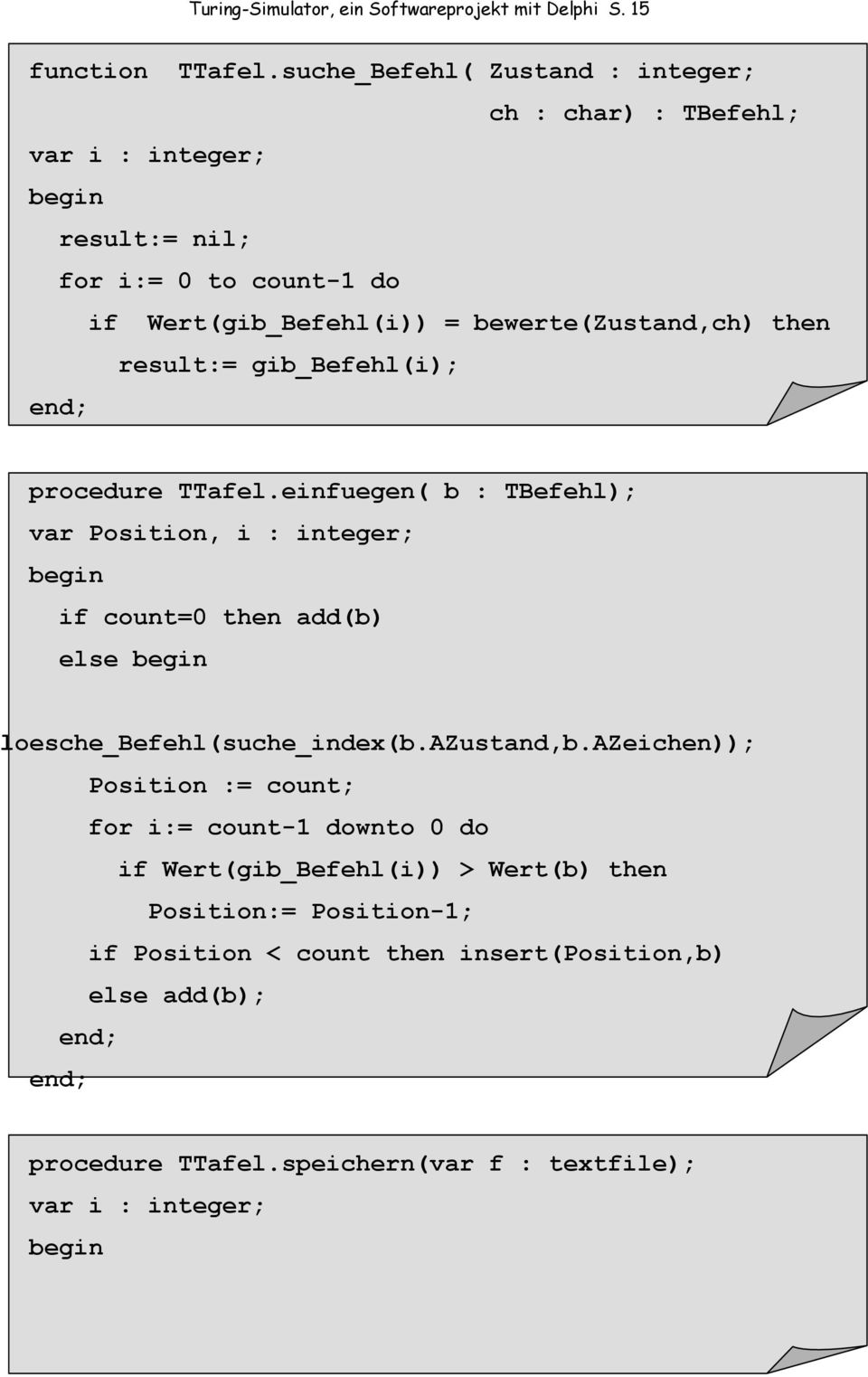 Turing-Simulator, ein Softwareprojekt mit Delphi S. 15

function TTafel.suche_Befehl( Zustand : integer;
ch : char) : TBefehl;
var i : integer;
begin
result:= nil;
for i:= 0 to count-1 do
if Wert(gib_Befehl(i)) = bewerte(Zustand,ch) then
result:= gib_Befehl(i);
end;

procedure TTafel.einfuegen( b : TBefehl);
var Position, i : integer;
begin
if count=0 then add(b)
else begin
loesche_Befehl(suche_index(b.AZustand,b.AZeichen));
Position := count;
for i:= count-1 downto 0 do
if Wert(gib_Befehl(i)) > Wert(b) then
Position:= Position-1;
if Position < count then insert(Position,b)
else add(b);
end;
end;

procedure TTafel.speichern(var f : textfile);
var i : integer;
begin